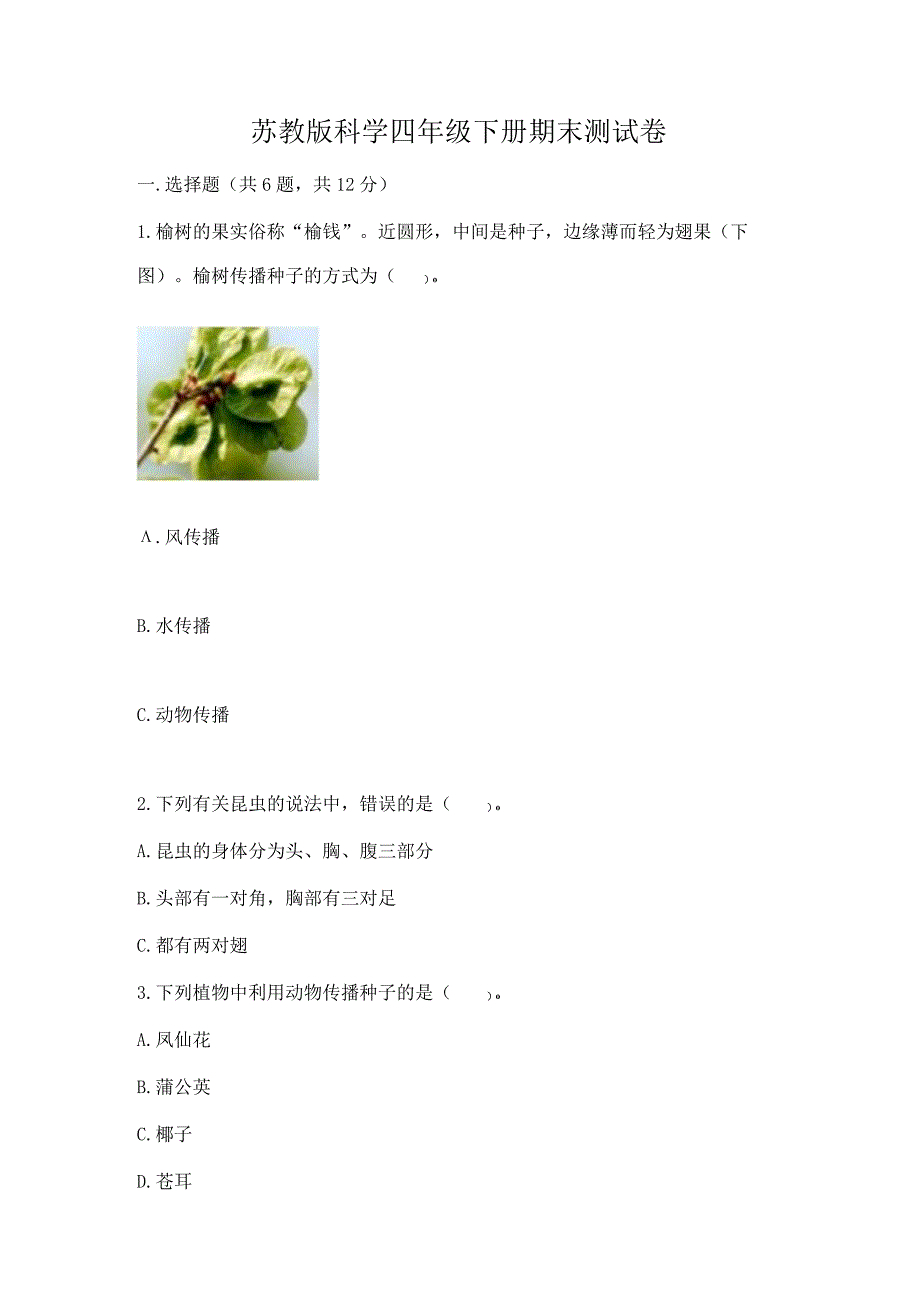 苏教版科学四年级下册期末测试卷

一.选择题（共6题，共12分）

1.榆树的果实俗称“榆钱”。近圆形，中间是种子，边缘薄而轻为翅果（下图）。榆树传播种子的方式为（　　）。

A.风传播

B.水传播

C.动物传播

2.下列有关昆虫的说法中，错误的是（　　）。

A.昆虫的身体分为头、胸、腹三部分

B.头部有一对角，胸部有三对足

C.都有两对翅

3.下列植物中利用动物传播种子的是（　　）。

A.凤仙花

B.蒲公英

C.椰子

D.苍耳